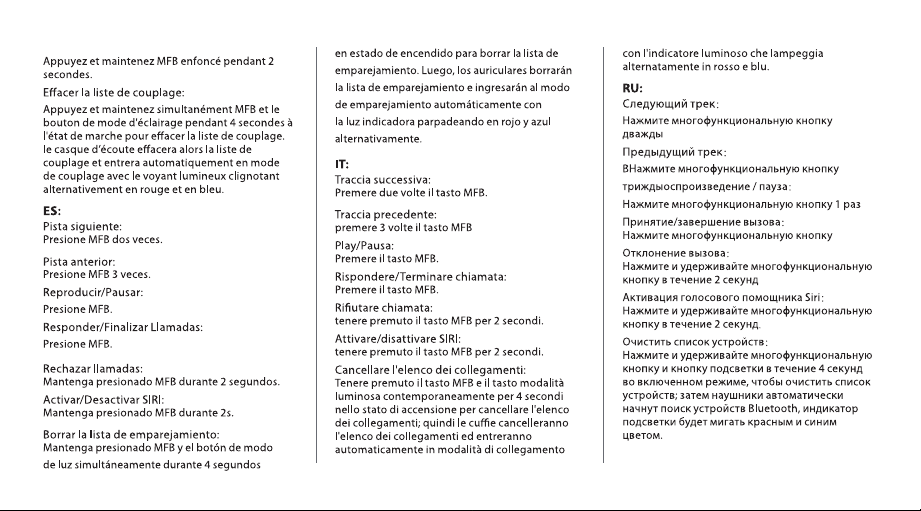 Appuyez et maintenez MFB enfoncé pendant 2 secondes.

Effacer la liste de couplage:

Appuyez et maintenez simultanément MFB et le bouton de mode d'éclairage pendant 4 secondes à l'état de marche pour effacer la liste de couplage. le casque d'écoute effacera alors la liste de couplage et entrera automatiquement en mode de couplage avec le voyant lumineux clignotant alternativement en rouge et en bleu.

ES:

Pista siguiente:
Presione MFB dos veces.

Pista anterior:
Presione MFB 3 veces.

Reproducir/Pausar:
Presione MFB.

Responder/Finalizar Llamadas:
Presione MFB.

Rechazar llamadas:
Mantenga presionado MFB durante 2 segundos.

Activar/Desactivar SIRI:
Mantenga presionado MFB durante 2s.

Borrar la lista de emparejamiento:
Mantenga presionado MFB y el botón de modo de luz simultáneamente durante 4 segundos en estado de encendido para borrar la lista de emparejamiento. Luego, los auriculares borrarán la lista de emparejamiento e ingresarán al modo de emparejamiento automáticamente con la luz indicadora parpadeando en rojo y azul alternativamente.

IT:

Traccia successiva:
Premere due volte il tasto MFB.

Traccia precedente:
premere 3 volte il tasto MFB

Play/Pausa:
Premere il tasto MFB.

Rispondere/Terminare chiamata:
Premere il tasto MFB.

Rifiutare chiamata:
tenere premuto il tasto MFB per 2 secondi.

Attivare/disattivare SIRI:
tenere premuto il tasto MFB per 2 secondi.

Cancellare l'elenco dei collegamenti:
Tenere premuto il tasto MFB e il tasto modalità luminosa contemporaneamente per 4 secondi nello stato di accensione per cancellare l'elenco dei collegamenti; quindi le cuffie cancelleranno l'elenco dei collegamenti ed entreranno automaticamente in modalità di collegamento con l'indicatore luminoso che lampeggia alternatamente in rosso e blu.

RU:

Следующий трек:
Нажмите многофункциональную кнопку дважды

Предыдущий трек:
ВНажмите многофункциональную кнопку триждыоспроизведение / пауза:
Нажмите многофункциональную кнопку 1 раз

Принятие/завершение вызова:
Нажмите многофункциональную кнопку

Отклонение вызова:
Нажмите и удерживайте многофункциональную кнопку в течение 2 секунд

Активация голосового помощника Siri:
Нажмите и удерживайте многофункциональную кнопку в течение 2 секунд.

Очистить список устройств:
Нажмите и удерживайте многофункциональную кнопку и кнопку подсветки в течение 4 секунд во включенном режиме, чтобы очистить список устройств; затем наушники автоматически начнут поиск устройств Bluetooth, индикатор подсветки будет мигать красным и синим цветом.